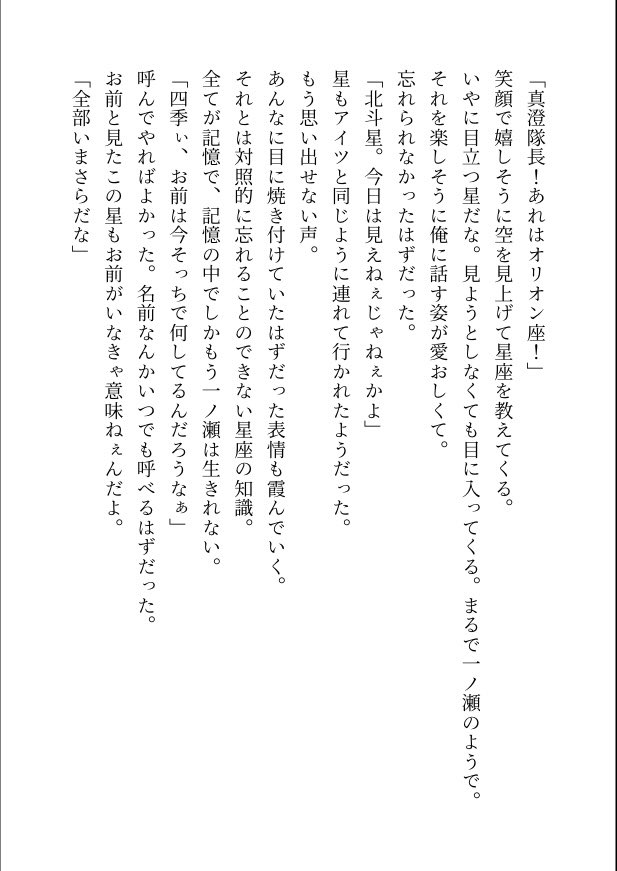 「真澄隊長！あれはオリオン座！」
笑顔で嬉しそうに空を見上げて星座を教えてくる。
いやに目立つ星だな。見ようとしなくても目に入ってくる。まるで一ノ瀬のようで。
それを楽しそうに俺に話す姿が愛おしくて。
忘れられなかったはずだった。
「北斗星。今日は見えねぇじゃねぇかよ」
星もアイツと同じように連れて行かれたようだった。
もう思い出せない声。
あんなに目に焼き付けていたはずだった表情も霞んでいく。
それとは対照的に忘れることのできない星座の知識。
全てが記憶で、記憶の中でしかもう一ノ瀬は生きれない。
「四季ぃ、お前は今そっちで何してるんだろうなぁ」
呼んでやればよかった。名前なんかいつでも呼べるはずだった。
お前と見たこの星もお前がいなきゃ意味ねぇんだよ。
「全部いまさらだな」